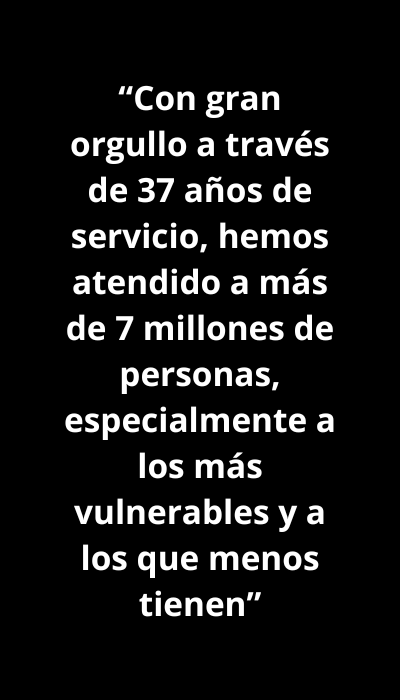 “Con gran orgullo a través de 37 años de servicio, hemos atendido a más de 7 millones de personas, especialmente a los más vulnerables y a los que menos tienen”